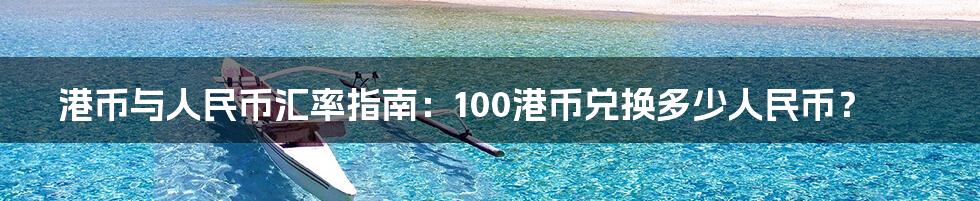 港币与人民币汇率指南：100港币兑换多少人民币？